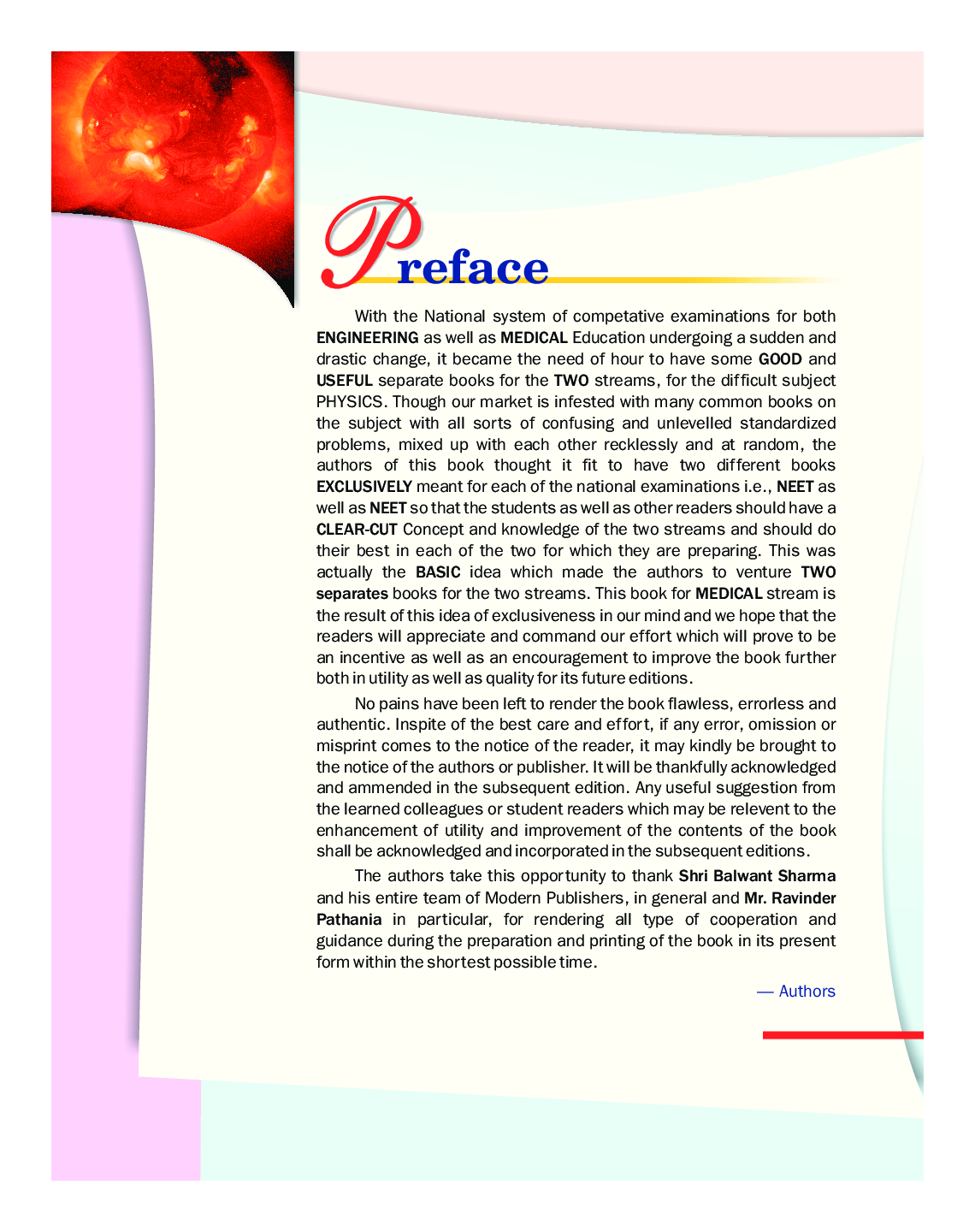 Preface

With the National system of competative examinations for both ENGINEERING as well as MEDICAL Education undergoing a sudden and drastic change, it became the need of hour to have some GOOD and USEFUL separate books for the TWO streams, for the difficult subject PHYSICS. Though our market is infested with many common books on the subject with all sorts of confusing and unlevelled standardized problems, mixed up with each other recklessly and at random, the authors of this book thought it fit to have two different books EXCLUSIVELY meant for each of the national examinations i.e., NEET as well as NEET so that the students as well as other readers should have a CLEAR-CUT Concept and knowledge of the two streams and should do their best in each of the two for which they are preparing. This was actually the BASIC idea which made the authors to venture TWO separates books for the two streams. This book for MEDICAL stream is the result of this idea of exclusiveness in our mind and we hope that the readers will appreciate and command our effort which will prove to be an incentive as well as an encouragement to improve the book further both in utility as well as quality for its future editions.

No pains have been left to render the book flawless, errorless and authentic. Inspite of the best care and effort, if any error, omission or misprint comes to the notice of the reader, it may kindly be brought to the notice of the authors or publisher. It will be thankfully acknowledged and ammended in the subsequent edition. Any useful suggestion from the learned colleagues or student readers which may be relevent to the enhancement of utility and improvement of the contents of the book shall be acknowledged and incorporated in the subsequent editions.

The authors take this opportunity to thank Shri Balwant Sharma and his entire team of Modern Publishers, in general and Mr. Ravinder Pathania in particular, for rendering all type of cooperation and guidance during the preparation and printing of the book in its present form within the shortest possible time.

— Authors